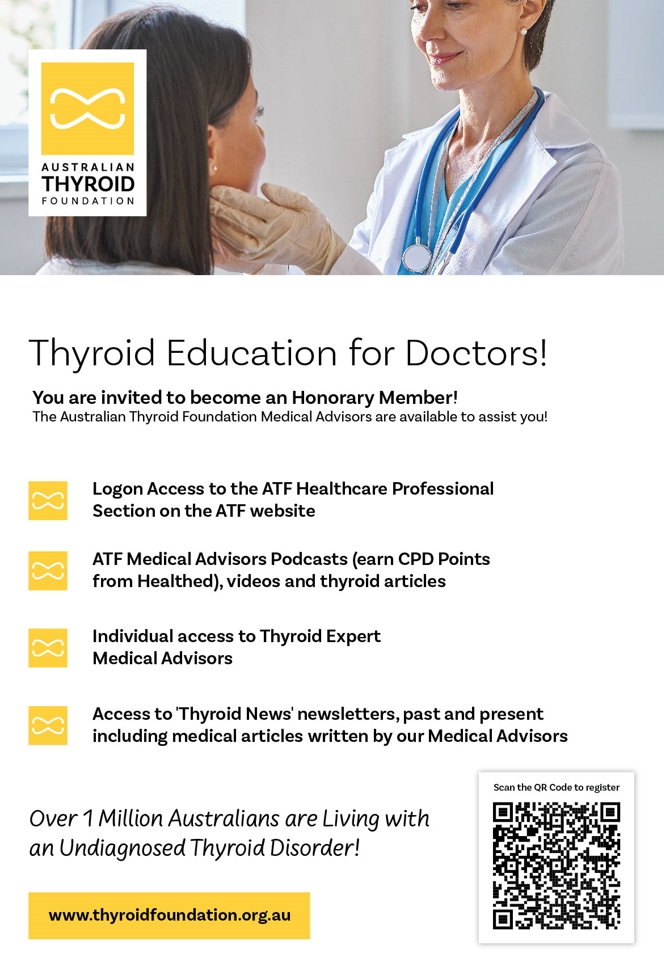 AUSTRALIAN
THYROID
FOUNDATION

Thyroid Education for Doctors!

You are invited to become an Honorary Member!
The Australian Thyroid Foundation Medical Advisors are available to assist you!

Logon Access to the ATF Healthcare Professional Section on the ATF website

ATF Medical Advisors Podcasts (earn CPD Points from Healthed), videos and thyroid articles

Individual access to Thyroid Expert Medical Advisors

Access to 'Thyroid News' newsletters, past and present including medical articles written by our Medical Advisors

Over 1 Million Australians are Living with an Undiagnosed Thyroid Disorder!

www.thyroidfoundation.org.au

Scan the QR Code to register